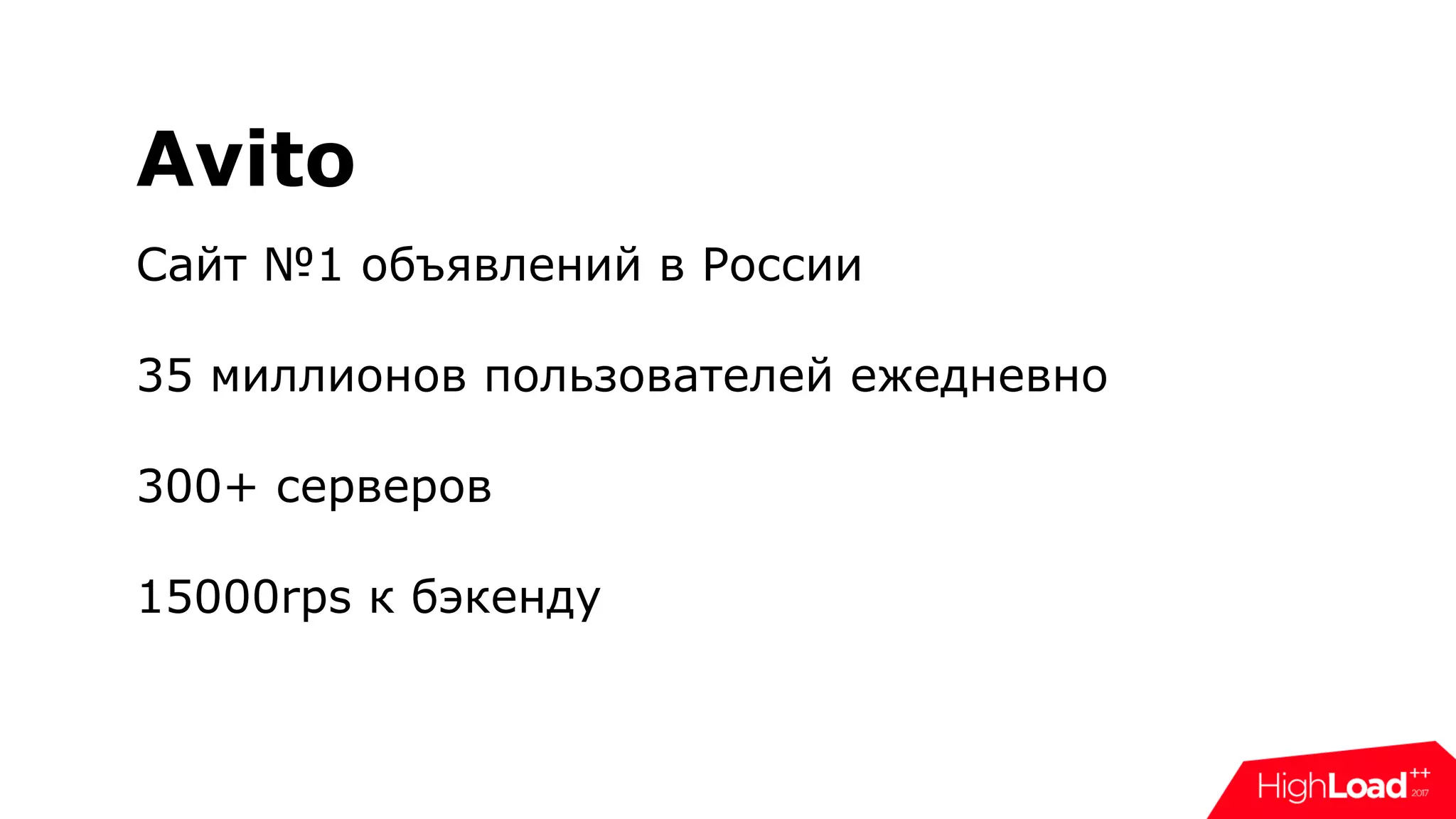 Avito

Сайт №1 объявлений в России

35 миллионов пользователей ежедневно

300+ серверов

15000rps к бэкенду

HighLoad++ 2017